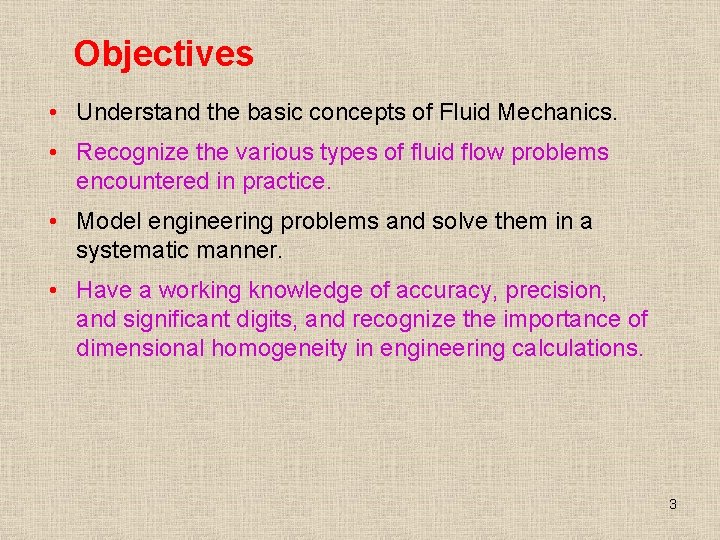 Objectives

• Understand the basic concepts of Fluid Mechanics.

• Recognize the various types of fluid flow problems encountered in practice.

• Model engineering problems and solve them in a systematic manner.

• Have a working knowledge of accuracy, precision, and significant digits, and recognize the importance of dimensional homogeneity in engineering calculations.

3